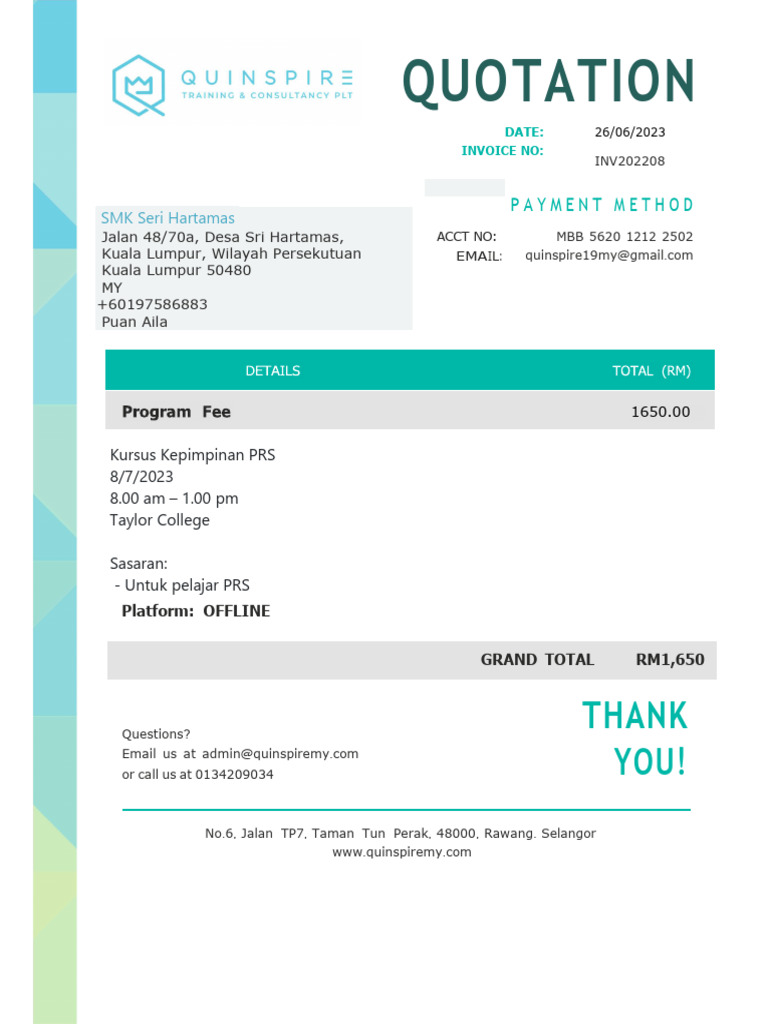 QUINSPIRE
TRAINING & CONSULTANCY PLT

QUOTATION

DATE: 26/06/2023
INVOICE NO: INV202208

SMK Seri Hartamas
Jalan 48/70a, Desa Sri Hartamas,
Kuala Lumpur, Wilayah Persekutuan
Kuala Lumpur 50480
MY
+60197586883
Puan Aila

PAYMENT METHOD
ACCT NO: MBB 5620 1212 2502
EMAIL: quinspire19my@gmail.com

| DETAILS | TOTAL (RM) |
|---|---|
| Program Fee | 1650.00 |

Kursus Kepimpinan PRS
8/7/2023
8.00 am – 1.00 pm
Taylor College

Sasaran:
- Untuk pelajar PRS
Platform: OFFLINE

GRAND TOTAL RM1,650

Questions?
Email us at admin@quinspiremy.com
or call us at 0134209034

THANK YOU!

No.6, Jalan TP7, Taman Tun Perak, 48000, Rawang. Selangor
www.quinspiremy.com